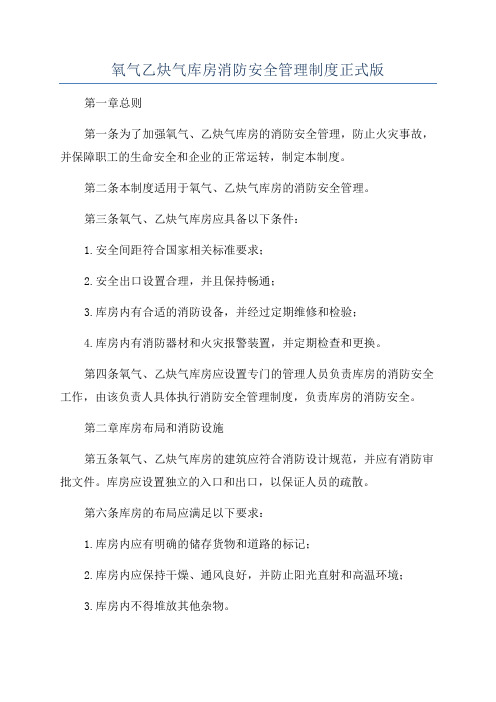 氧气乙炔气库房消防安全管理制度正式版

第一章总则

第一条为了加强氧气、乙炔气库房的消防安全管理，防止火灾事故，并保障职工的生命安全和企业的正常运转，制定本制度。

第二条本制度适用于氧气、乙炔气库房的消防安全管理。

第三条氧气、乙炔气库房应具备以下条件：

1.安全间距符合国家相关标准要求；

2.安全出口设置合理，并且保持畅通；

3.库房内有合适的消防设备，并经过定期维修和检验；

4.库房内有消防器材和火灾报警装置，并定期检查和更换。

第四条氧气、乙炔气库房应设置专门的管理人员负责库房的消防安全工作，由该负责人具体执行消防安全管理制度，负责库房的消防安全。

第二章库房布局和消防设施

第五条氧气、乙炔气库房的建筑应符合消防设计规范，并应有消防审批文件。库房应设置独立的入口和出口，以保证人员的疏散。

第六条库房的布局应满足以下要求：

1.库房内应有明确的储存货物和道路的标记；

2.库房内应保持干燥、通风良好，并防止阳光直射和高温环境；

3.库房内不得堆放其他杂物。